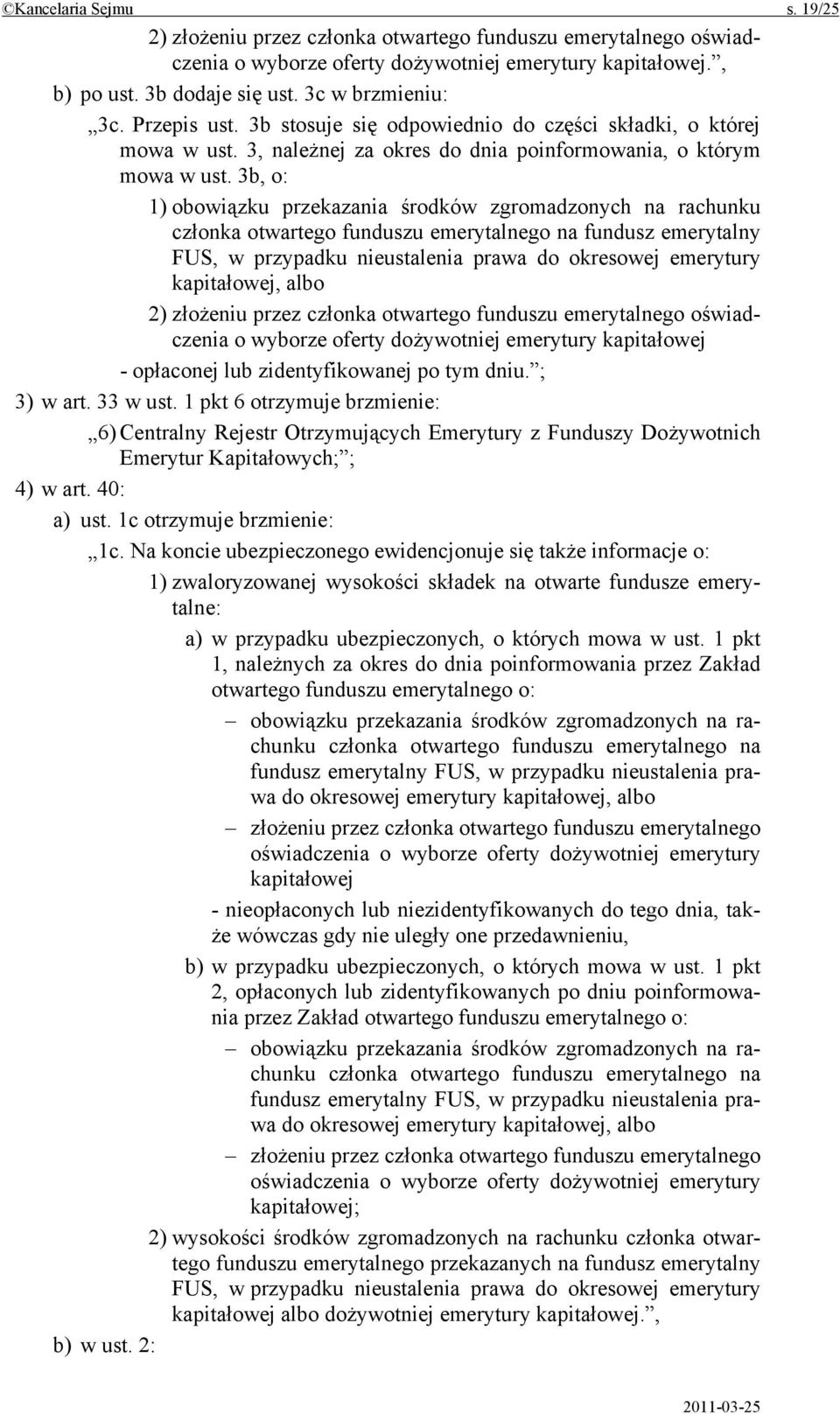 ©Kancelaria Sejmu s. 19/25

2) złożeniu przez członka otwartego funduszu emerytalnego oświadczenia o wyborze oferty dożywotniej emerytury kapitałowej.”,

b) po ust. 3b dodaje się ust. 3c w brzmieniu:

„3c. Przepis ust. 3b stosuje się odpowiednio do części składki, o której mowa w ust. 3, należnej za okres do dnia poinformowania, o którym mowa w ust. 3b, o:

1) obowiązku przekazania środków zgromadzonych na rachunku członka otwartego funduszu emerytalnego na fundusz emerytalny FUS, w przypadku nieustalenia prawa do okresowej emerytury kapitałowej, albo

2) złożeniu przez członka otwartego funduszu emerytalnego oświadczenia o wyborze oferty dożywotniej emerytury kapitałowej

- opłaconej lub zidentyfikowanej po tym dniu.”;

3) w art. 33 w ust. 1 pkt 6 otrzymuje brzmienie:

„6) Centralny Rejestr Otrzymujących Emerytury z Funduszy Dożywotnich Emerytur Kapitałowych;”;

4) w art. 40:

a) ust. 1c otrzymuje brzmienie:

„1c. Na koncie ubezpieczonego ewidencjonuje się także informacje o:

1) zwaloryzowanej wysokości składek na otwarte fundusze emerytalne:

a) w przypadku ubezpieczonych, o których mowa w ust. 1 pkt 1, należnych za okres do dnia poinformowania przez Zakład otwartego funduszu emerytalnego o:

– obowiązku przekazania środków zgromadzonych na rachunku członka otwartego funduszu emerytalnego na fundusz emerytalny FUS, w przypadku nieustalenia prawa do okresowej emerytury kapitałowej, albo

– złożeniu przez członka otwartego funduszu emerytalnego oświadczenia o wyborze oferty dożywotniej emerytury kapitałowej

- nieopłaconych lub niezidentyfikowanych do tego dnia, także wówczas gdy nie uległy one przedawnieniu,

b) w przypadku ubezpieczonych, o których mowa w ust. 1 pkt 2, opłaconych lub zidentyfikowanych po dniu poinformowania przez Zakład otwartego funduszu emerytalnego o:

– obowiązku przekazania środków zgromadzonych na rachunku członka otwartego funduszu emerytalnego na fundusz emerytalny FUS, w przypadku nieustalenia prawa do okresowej emerytury kapitałowej, albo

– złożeniu przez członka otwartego funduszu emerytalnego oświadczenia o wyborze oferty dożywotniej emerytury kapitałowej;

2) wysokości środków zgromadzonych na rachunku członka otwartego funduszu emerytalnego przekazanych na fundusz emerytalny FUS, w przypadku nieustalenia prawa do okresowej emerytury kapitałowej albo dożywotniej emerytury kapitałowej.”,

b) w ust. 2:

2011-03-25